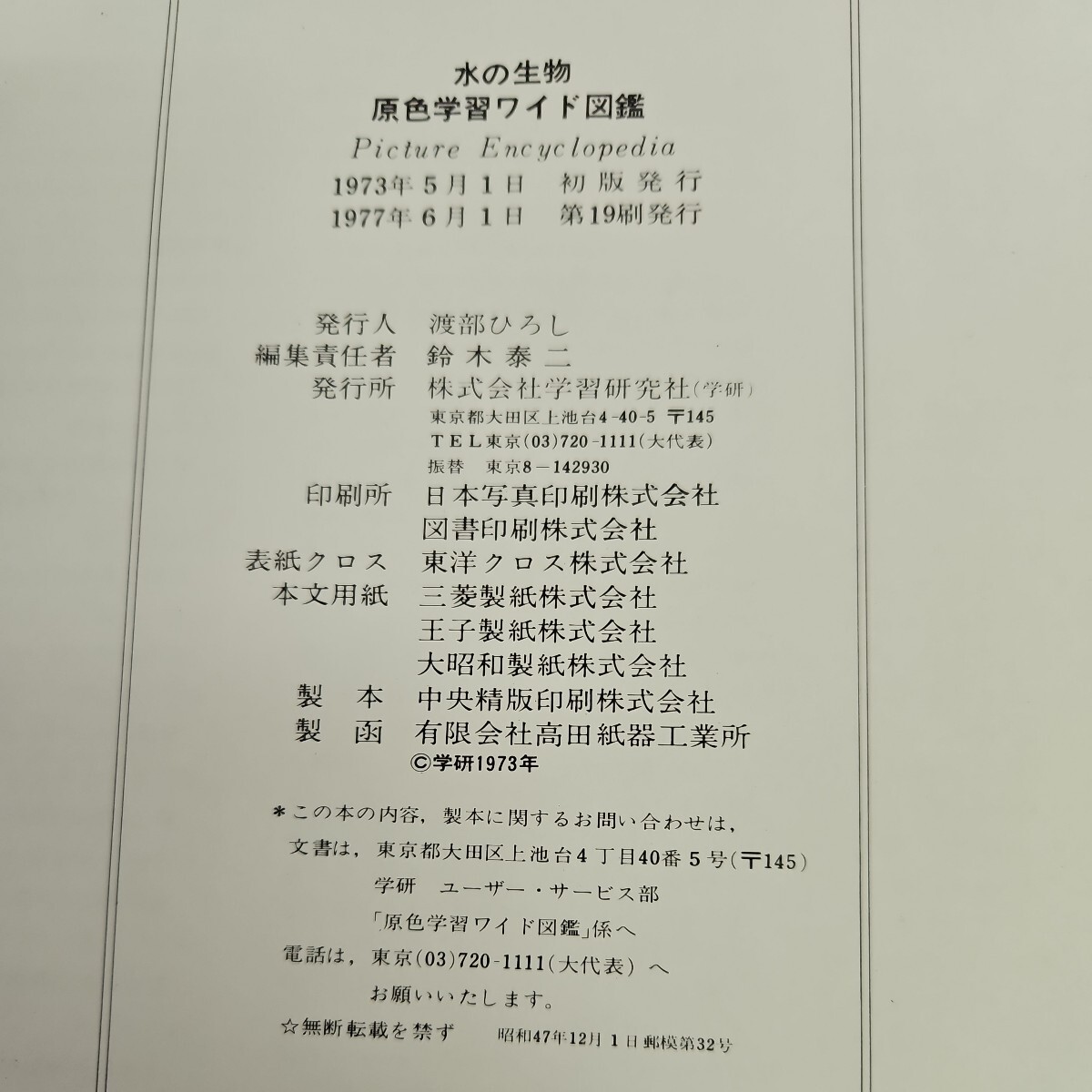 水の生物
原色学習ワイド図鑑
Picture Encyclopedia
1973年5月1日 初版発行
1977年6月1日 第19刷発行

発行人 渡部ひろし
編集責任者 鈴木泰二
発行所 株式会社学習研究社(学研)
東京都大田区上池台4-40-5 〒145
TEL東京(03)720-1111(大代表)
振替 東京8-142930
印刷所 日本写真印刷株式会社
図書印刷株式会社
表紙クロス 東洋クロス株式会社
本文用紙 三菱製紙株式会社
王子製紙株式会社
大昭和製紙株式会社
製本 中央精版印刷株式会社
製函 有限会社高田紙器工業所
©学研1973年

*この本の内容,製本に関するお問い合わせは,
文書は,東京都大田区上池台4丁目40番5号(〒145)
学研 ユーザー・サービス部
「原色学習ワイド図鑑」係へ
電話は,東京(03)720-1111(大代表)へ
お願いいたします。

☆無断転載を禁ず 昭和47年12月1日郵模第32号